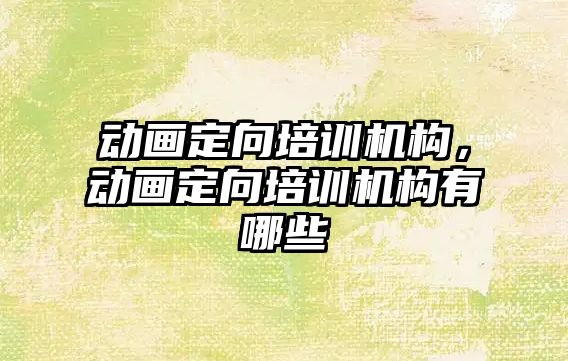 动画定向培训机构，动画定向培训机构有哪些